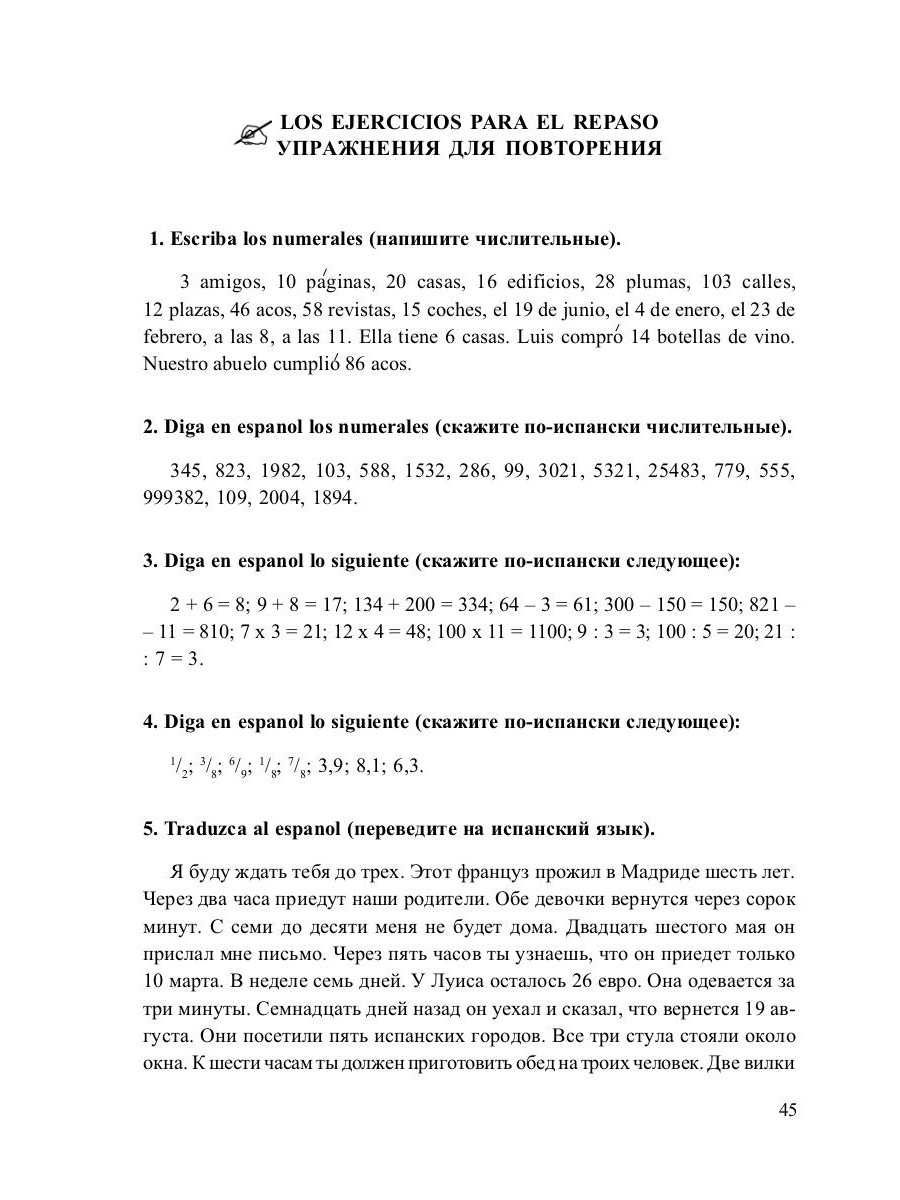 LOS EJERCICIOS PARA EL REPASO
УПРАЖНЕНИЯ ДЛЯ ПОВТОРЕНИЯ

1. Escriba los numerales (напишите числительные).

3 amigos, 10 páginas, 20 casas, 16 edificios, 28 plumas, 103 calles, 12 plazas, 46 acos, 58 revistas, 15 coches, el 19 de junio, el 4 de enero, el 23 de febrero, a las 8, a las 11. Ella tiene 6 casas. Luis compró 14 botellas de vino. Nuestro abuelo cumplió 86 acos.

2. Diga en espanol los numerales (скажите по-испански числительные).

345, 823, 1982, 103, 588, 1532, 286, 99, 3021, 5321, 25483, 779, 555, 999382, 109, 2004, 1894.

3. Diga en espanol lo siguiente (скажите по-испански следующее):

2 + 6 = 8; 9 + 8 = 17; 134 + 200 = 334; 64 – 3 = 61; 300 – 150 = 150; 821 – – 11 = 810; 7 x 3 = 21; 12 x 4 = 48; 100 x 11 = 1100; 9 : 3 = 3; 100 : 5 = 20; 21 : : 7 = 3.

4. Diga en espanol lo siguiente (скажите по-испански следующее):

$^1/_2$; $^3/_8$; $^6/_9$; $^1/_8$; $^7/_8$; 3,9; 8,1; 6,3.

5. Traduzca al espanol (переведите на испанский язык).

Я буду ждать тебя до трех. Этот француз прожил в Мадриде шесть лет. Через два часа приедут наши родители. Обе девочки вернутся через сорок минут. С семи до десяти меня не будет дома. Двадцать шестого мая он прислал мне письмо. Через пять часов ты узнаешь, что он приедет только 10 марта. В неделе семь дней. У Луиса осталось 26 евро. Она одевается за три минуты. Семнадцать дней назад он уехал и сказал, что вернется 19 августа. Они посетили пять испанских городов. Все три стула стояли около окна. К шести часам ты должен приготовить обед на троих человек. Две вилки

45